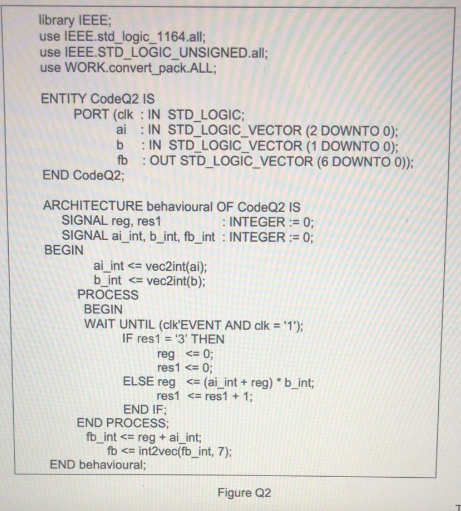 library IEEE;
use IEEE.std_logic_1164.all;
use IEEE.STD_LOGIC_UNSIGNED.all;
use WORK.convert_pack.ALL;

ENTITY CodeQ2 IS
PORT (clk : IN STD_LOGIC;
ai : IN STD_LOGIC_VECTOR (2 DOWNTO 0);
b : IN STD_LOGIC_VECTOR (1 DOWNTO 0);
fb : OUT STD_LOGIC_VECTOR (6 DOWNTO 0));
END CodeQ2;

ARCHITECTURE behavioural OF CodeQ2 IS
SIGNAL reg, res1 : INTEGER := 0;
SIGNAL ai_int, b_int, fb_int : INTEGER := 0;
BEGIN
ai_int <= vec2int(ai);
b_int <= vec2int(b);
PROCESS
BEGIN
WAIT UNTIL (clk'EVENT AND clk = '1');
IF res1 = '3' THEN
reg <= 0;
res1 <= 0;
ELSE reg <= (ai_int + reg) * b_int;
res1 <= res1 + 1;
END IF;
END PROCESS;
fb_int <= reg + ai_int;
fb <= int2vec(fb_int, 7);
END behavioural;

Figure Q2